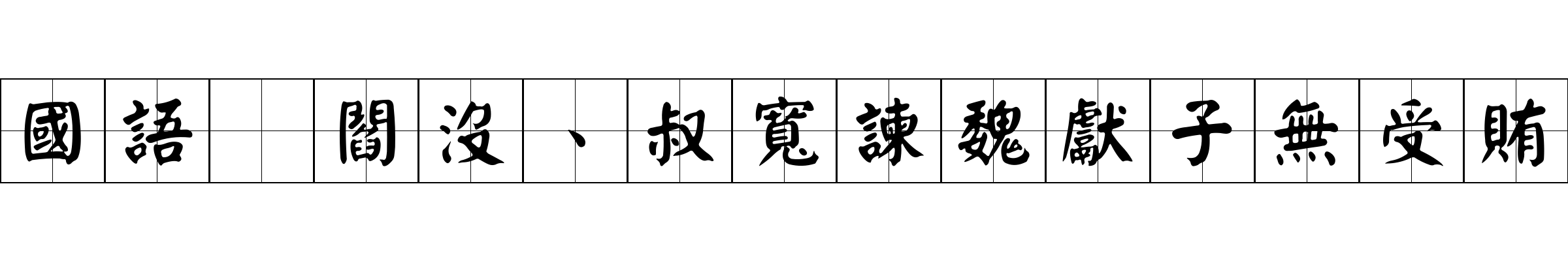 國語　閻沒、叔寬諫魏獻子無受賄